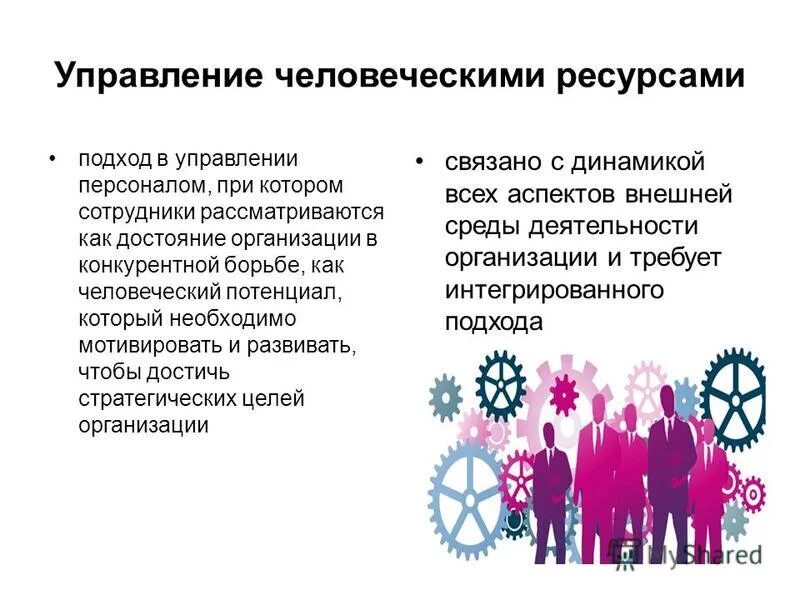 Управление человеческими ресурсами

• подход в управлении персоналом, при котором сотрудники рассматриваются как достояние организации в конкурентной борьбе, как человеческий потенциал, который необходимо мотивировать и развивать, чтобы достичь стратегических целей организации

• связано с динамикой всех аспектов внешней среды деятельности организации и требует интегрированного подхода

MyShared